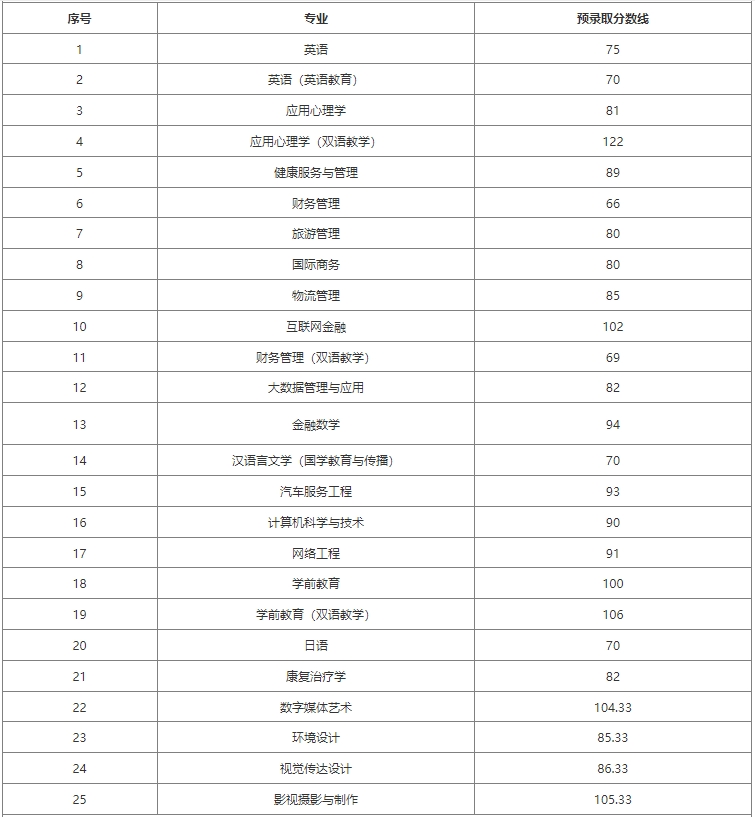 | 序号 | 专业 | 预录取分数线 |
|---|---|---|
| 1 | 英语 | 75 |
| 2 | 英语（英语教育） | 70 |
| 3 | 应用心理学 | 81 |
| 4 | 应用心理学（双语教学） | 122 |
| 5 | 健康服务与管理 | 89 |
| 6 | 财务管理 | 66 |
| 7 | 旅游管理 | 80 |
| 8 | 国际商务 | 80 |
| 9 | 物流管理 | 85 |
| 10 | 互联网金融 | 102 |
| 11 | 财务管理（双语教学） | 69 |
| 12 | 大数据管理与应用 | 82 |
| 13 | 金融数学 | 94 |
| 14 | 汉语言文学（国学教育与传播） | 70 |
| 15 | 汽车服务工程 | 93 |
| 16 | 计算机科学与技术 | 90 |
| 17 | 网络工程 | 91 |
| 18 | 学前教育 | 100 |
| 19 | 学前教育（双语教学） | 106 |
| 20 | 日语 | 70 |
| 21 | 康复治疗学 | 82 |
| 22 | 数字媒体艺术 | 104.33 |
| 23 | 环境设计 | 85.33 |
| 24 | 视觉传达设计 | 86.33 |
| 25 | 影视摄影与制作 | 105.33 |